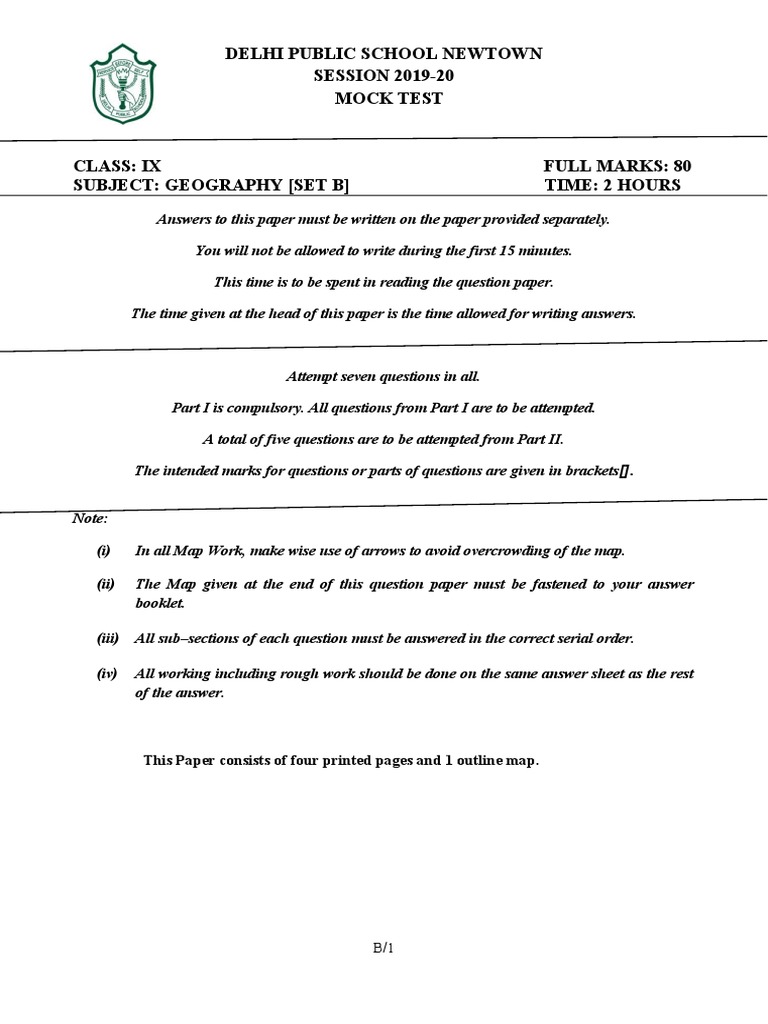 DELHI PUBLIC SCHOOL NEWTOWN
SESSION 2019-20
MOCK TEST

CLASS: IX
SUBJECT: GEOGRAPHY [SET B]

FULL MARKS: 80
TIME: 2 HOURS

Answers to this paper must be written on the paper provided separately.

You will not be allowed to write during the first 15 minutes.

This time is to be spent in reading the question paper.

The time given at the head of this paper is the time allowed for writing answers.

Attempt seven questions in all.

Part I is compulsory. All questions from Part I are to be attempted.

A total of five questions are to be attempted from Part II.

The intended marks for questions or parts of questions are given in brackets[].

Note:

(i) In all Map Work, make wise use of arrows to avoid overcrowding of the map.

(ii) The Map given at the end of this question paper must be fastened to your answer booklet.

(iii) All sub–sections of each question must be answered in the correct serial order.

(iv) All working including rough work should be done on the same answer sheet as the rest of the answer.

This Paper consists of four printed pages and 1 outline map.

B/1